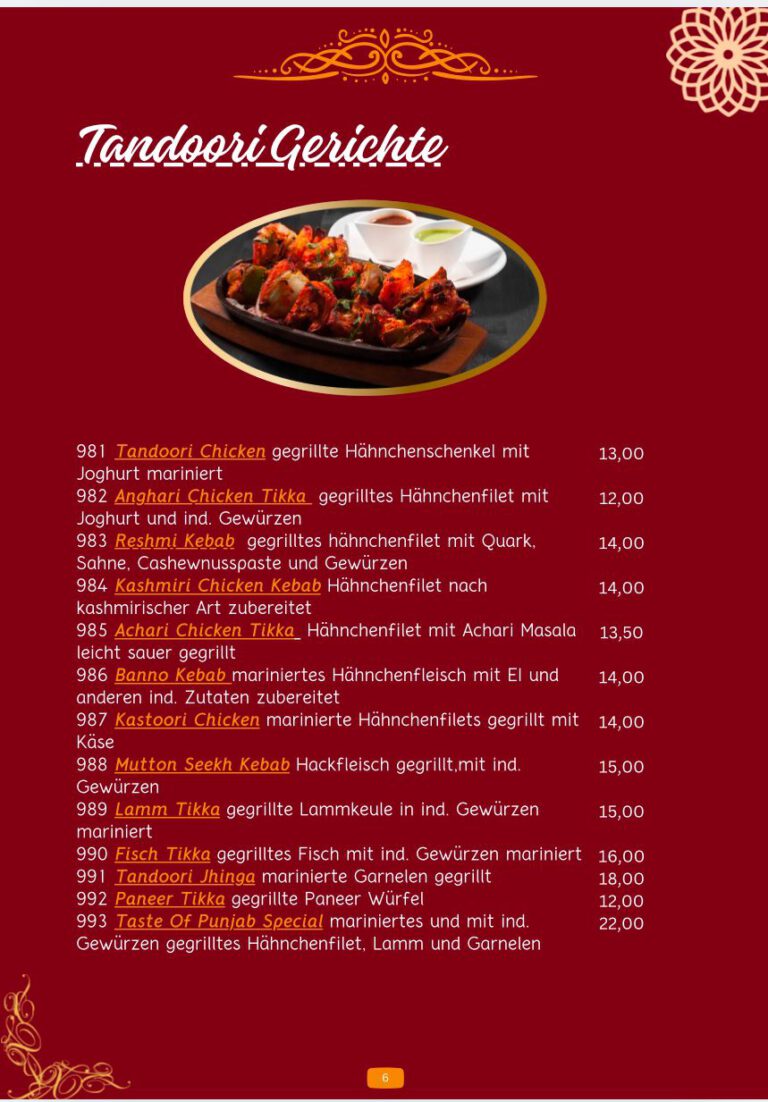 Tandoori Gerichte

981 Tandoori Chicken gegrillte Hähnchenschenkel mit Joghurt mariniert 13,00
982 Anghari Chicken Tikka gegrilltes Hähnchenfilet mit Joghurt und ind. Gewürzen 12,00
983 Reshmi Kebab gegrilltes hähnchenfilet mit Quark, Sahne, Cashewnusspaste und Gewürzen 14,00
984 Kashmiri Chicken Kebab Hähnchenfilet nach kashmirischer Art zubereitet 14,00
985 Achari Chicken Tikka Hähnchenfilet mit Achari Masala leicht sauer gegrillt 13,50
986 Banno Kebab mariniertes Hähnchenfleisch mit EI und anderen ind. Zutaten zubereitet 14,00
987 Kastoori Chicken marinierte Hähnchenfilets gegrillt mit Käse 14,00
988 Mutton Seekh Kebab Hackfleisch gegrillt,mit ind. Gewürzen 15,00
989 Lamm Tikka gegrillte Lammkeule in ind. Gewürzen mariniert 15,00
990 Fisch Tikka gegrilltes Fisch mit ind. Gewürzen mariniert 16,00
991 Tandoori Jhinga marinierte Garnelen gegrillt 18,00
992 Paneer Tikka gegrillte Paneer Würfel 12,00
993 Taste Of Punjab Special mariniertes und mit ind. Gewürzen gegrilltes Hähnchenfilet, Lamm und Garnelen 22,00

6